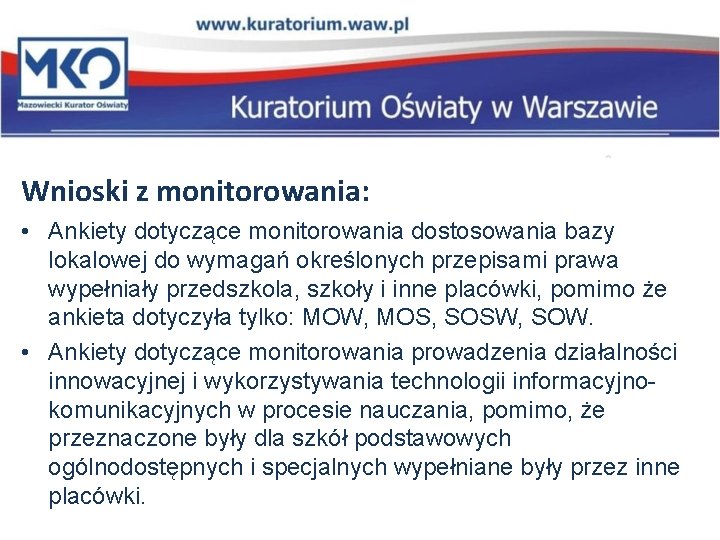 www.kuratorium.waw.pl

MKO
Mazowiecki Kurator Oświaty

Kuratorium Oświaty w Warszawie

Wnioski z monitorowania:

• Ankiety dotyczące monitorowania dostosowania bazy lokalowej do wymagań określonych przepisami prawa wypełniały przedszkola, szkoły i inne placówki, pomimo że ankieta dotyczyła tylko: MOW, MOS, SOSW, SOW.

• Ankiety dotyczące monitorowania prowadzenia działalności innowacyjnej i wykorzystywania technologii informacyjno-komunikacyjnych w procesie nauczania, pomimo, że przeznaczone były dla szkół podstawowych ogólnodostępnych i specjalnych wypełniane były przez inne placówki.